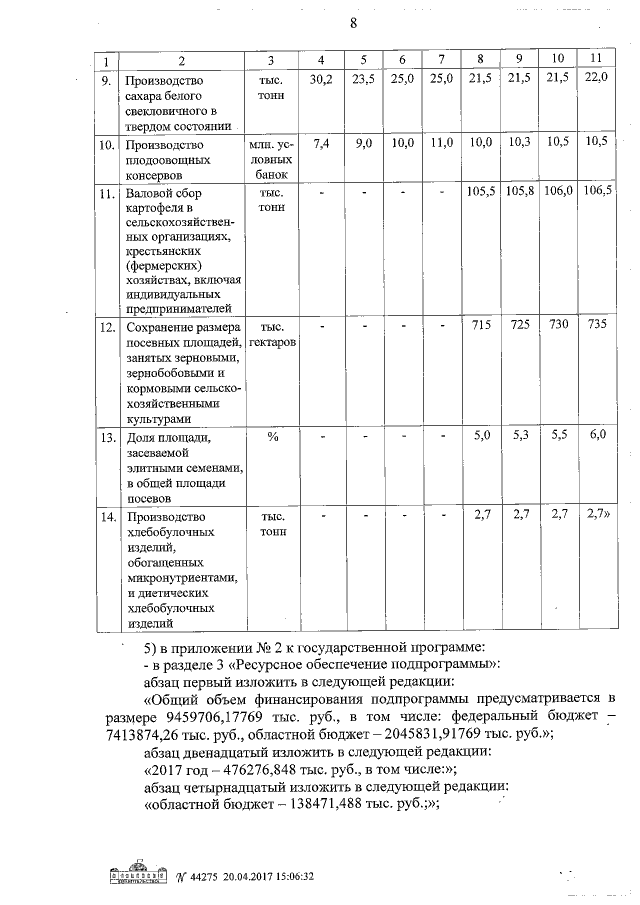 8

| 1 | 2 | 3 | 4 | 5 | 6 | 7 | 8 | 9 | 10 | 11 |
|---|---|---|---|---|---|---|---|---|---|---|
| 9. | Производство сахара белого свекловичного в твердом состоянии | тыс. тонн | 30,2 | 23,5 | 25,0 | 25,0 | 21,5 | 21,5 | 21,5 | 22,0 |
| 10. | Производство плодоовощных консервов | млн. условных банок | 7,4 | 9,0 | 10,0 | 11,0 | 10,0 | 10,3 | 10,5 | 10,5 |
| 11. | Валовой сбор картофеля в сельскохозяйственных организациях, крестьянских (фермерских) хозяйствах, включая индивидуальных предпринимателей | тыс. тонн | - | - | - | - | 105,5 | 105,8 | 106,0 | 106,5 |
| 12. | Сохранение размера посевных площадей, занятых зерновыми, зернобобовыми и кормовыми сельскохозяйственными культурами | тыс. гектаров | - | - | - | - | 715 | 725 | 730 | 735 |
| 13. | Доля площади, засеваемой элитными семенами, в общей площади посевов | % | - | - | - | - | 5,0 | 5,3 | 5,5 | 6,0 |
| 14. | Производство хлебобулочных изделий, обогащенных микронутриентами, и диетических хлебобулочных изделий | тыс. тонн | - | - | - | - | 2,7 | 2,7 | 2,7 | 2,7» |

5) в приложении № 2 к государственной программе:
- в разделе 3 «Ресурсное обеспечение подпрограммы»:
абзац первый изложить в следующей редакции:
«Общий объем финансирования подпрограммы предусматривается в размере 9459706,17769 тыс. руб., в том числе: федеральный бюджет – 7413874,26 тыс. руб., областной бюджет – 2045831,91769 тыс. руб.»;
абзац двенадцатый изложить в следующей редакции:
«2017 год – 476276,848 тыс. руб., в том числе:»;
абзац четырнадцатый изложить в следующей редакции:
«областной бюджет – 138471,488 тыс. руб.;»;

№ 44275 20.04.2017 15:06:32